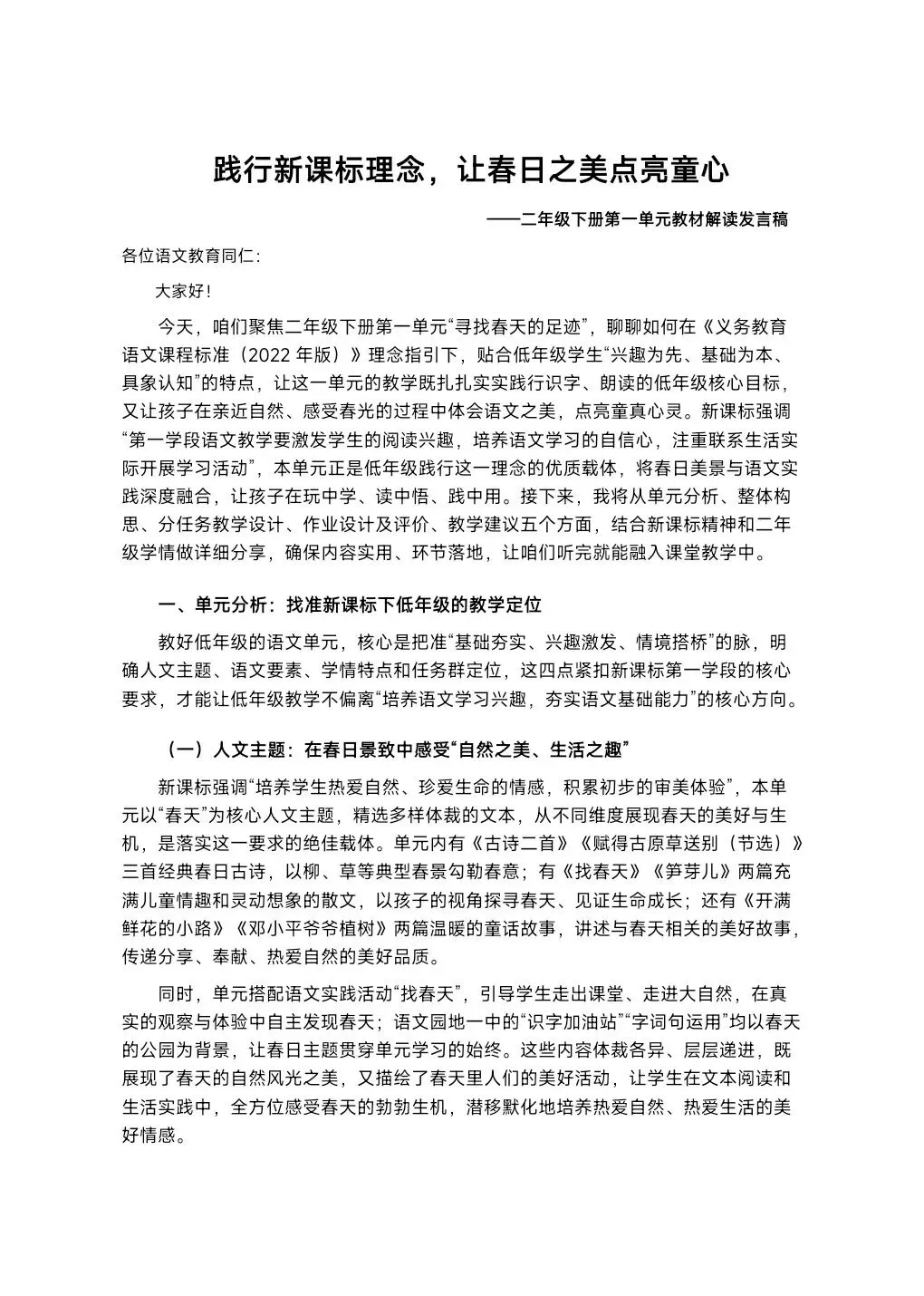 践行新课标理念，让春日之美点亮童心

——二年级下册第一单元教材解读发言稿

各位语文教育同仁：

大家好！

今天，咱们聚焦二年级下册第一单元“寻找春天的足迹”，聊聊如何在《义务教育语文课程标准（2022 年版）》理念指引下，贴合低年级学生“兴趣为先、基础为本、具象认知”的特点，让这一单元的教学既扎扎实实践行识字、朗读的低年级核心目标，又让孩子在亲近自然、感受春光的过程中体会语文之美，点亮童真心灵。新课标强调“第一学段语文教学要激发学生的阅读兴趣，培养语文学习的自信心，注重联系生活实际开展学习活动”，本单元正是低年级践行这一理念的优质载体，将春日美景与语文实践深度融合，让孩子在玩中学、读中悟、践中用。接下来，我将从单元分析、整体构思、分任务教学设计、作业设计及评价、教学建议五个方面，结合新课标精神和二年级学情做详细分享，确保内容实用、环节落地，让咱们听完就能融入课堂教学中。

一、单元分析：找准新课标下低年级的教学定位

教好低年级的语文单元，核心是把准“基础夯实、兴趣激发、情境搭桥”的脉，明确人文主题、语文要素、学情特点和任务群定位，这四点紧扣新课标第一学段的核心要求，才能让低年级教学不偏离“培养语文学习兴趣，夯实语文基础能力”的核心方向。

（一）人文主题：在春日景致中感受“自然之美、生活之趣”

新课标强调“培养学生热爱自然、珍爱生命的情感，积累初步的审美体验”，本单元以“春天”为核心人文主题，精选多样体裁的文本，从不同维度展现春天的美好与生机，是落实这一要求的绝佳载体。单元内有《古诗二首》《赋得古原草送别（节选）》三首经典春日古诗，以柳、草等典型春景勾勒春意；有《找春天》《笋芽儿》两篇充满儿童情趣和灵动想象的散文，以孩子的视角探寻春天、见证生命成长；还有《开满鲜花的小路》《邓小平爷爷植树》两篇温暖的童话故事，讲述与春天相关的美好故事，传递分享、奉献、热爱自然的美好品质。

同时，单元搭配语文实践活动“找春天”，引导学生走出课堂、走进大自然，在真实的观察与体验中自主发现春天；语文园地一中的“识字加油站”“字词句运用”均以春天的公园为背景，让春日主题贯穿单元学习的始终。这些内容体裁各异、层层递进，既展现了春天的自然风光之美，又描绘了春天里人们的美好活动，让学生在文本阅读和生活实践中，全方位感受春天的勃勃生机，潜移默化地培养热爱自然、热爱生活的美好情感。